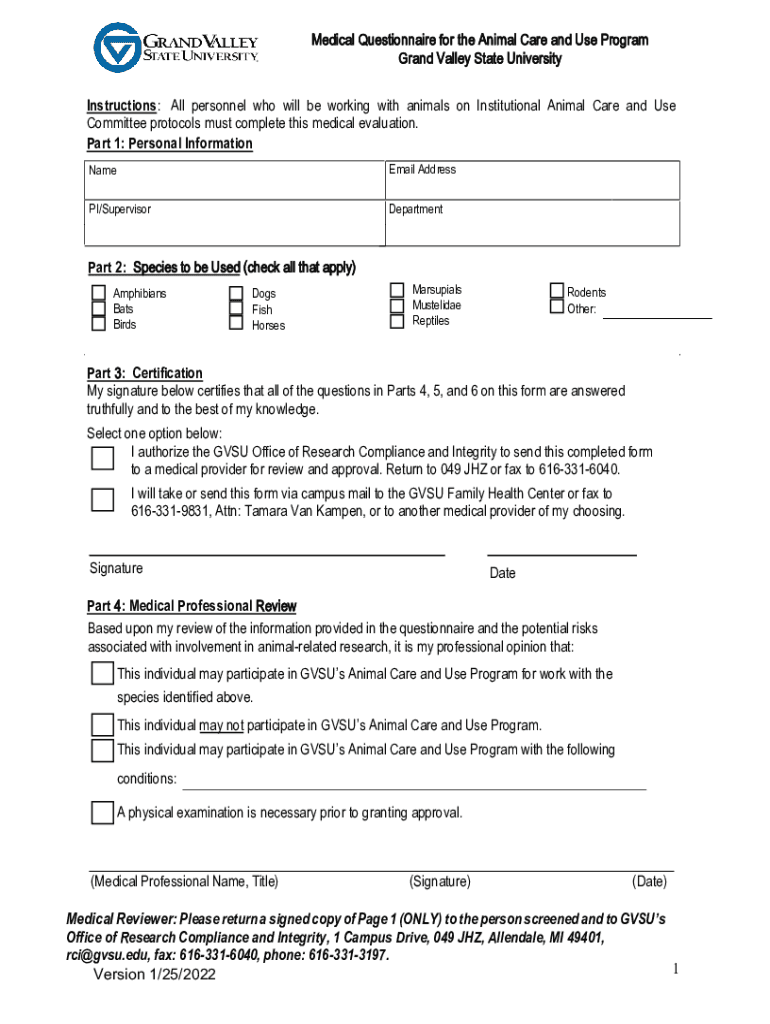 GRAND VALLEY STATE UNIVERSITY

Medical Questionnaire for the Animal Care and Use Program
Grand Valley State University

Instructions: All personnel who will be working with animals on Institutional Animal Care and Use Committee protocols must complete this medical evaluation.

Part 1: Personal Information

| Name | Email Address |
|---|---|
| PI/Supervisor | Department |

Part 2: Species to be Used (check all that apply)

Amphibians
Bats
Birds

Dogs
Fish
Horses

Marsupials
Mustelidae
Reptiles

Rodents
Other:

Part 3: Certification
My signature below certifies that all of the questions in Parts 4, 5, and 6 on this form are answered truthfully and to the best of my knowledge.

Select one option below:
I authorize the GVSU Office of Research Compliance and Integrity to send this completed form to a medical provider for review and approval. Return to 049 JHZ or fax to 616-331-6040.

I will take or send this form via campus mail to the GVSU Family Health Center or fax to 616-331-9831, Attn: Tamara Van Kampen, or to another medical provider of my choosing.

Signature

Date

Part 4: Medical Professional Review
Based upon my review of the information provided in the questionnaire and the potential risks associated with involvement in animal-related research, it is my professional opinion that:

This individual may participate in GVSU's Animal Care and Use Program for work with the species identified above.

This individual may not participate in GVSU's Animal Care and Use Program.

This individual may participate in GVSU's Animal Care and Use Program with the following conditions:

A physical examination is necessary prior to granting approval.

(Medical Professional Name, Title) (Signature) (Date)

Medical Reviewer: Please return a signed copy of Page 1 (ONLY) to the person screened and to GVSU's Office of Research Compliance and Integrity, 1 Campus Drive, 049 JHZ, Allendale, MI 49401, rci@gvsu.edu, fax: 616-331-6040, phone: 616-331-3197.

Version 1/25/2022

1